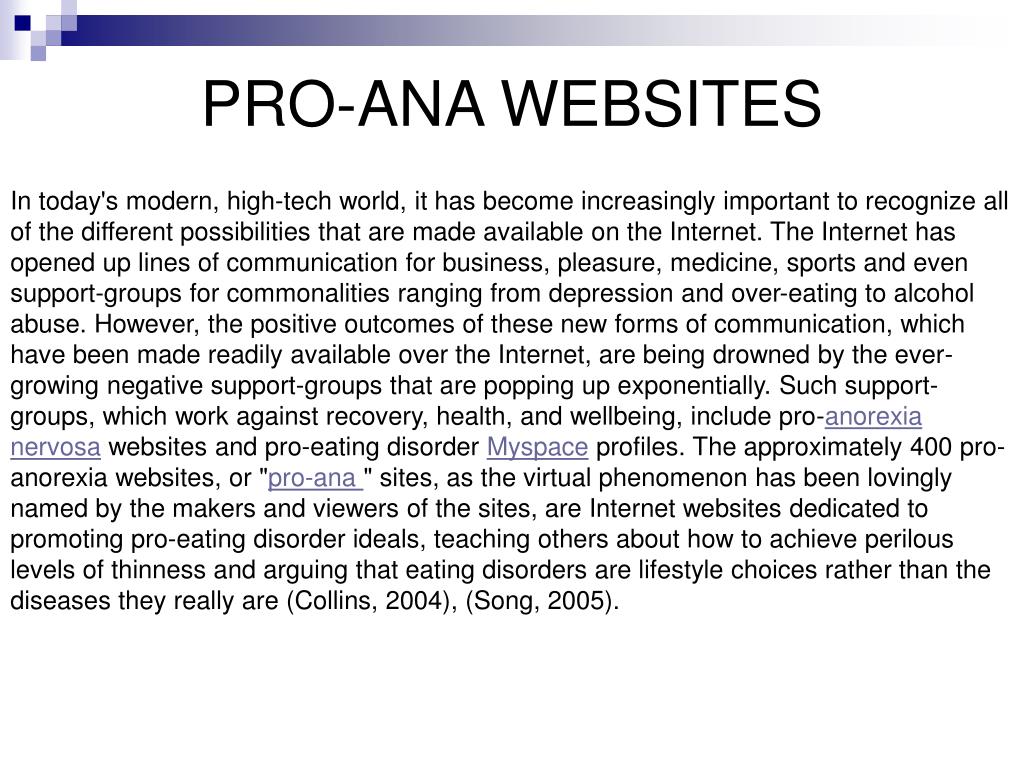 PRO-ANA WEBSITES

In today's modern, high-tech world, it has become increasingly important to recognize all of the different possibilities that are made available on the Internet. The Internet has opened up lines of communication for business, pleasure, medicine, sports and even support-groups for commonalities ranging from depression and over-eating to alcohol abuse. However, the positive outcomes of these new forms of communication, which have been made readily available over the Internet, are being drowned by the ever-growing negative support-groups that are popping up exponentially. Such support-groups, which work against recovery, health, and wellbeing, include pro-anorexia nervosa websites and pro-eating disorder Myspace profiles. The approximately 400 pro-anorexia websites, or "pro-ana " sites, as the virtual phenomenon has been lovingly named by the makers and viewers of the sites, are Internet websites dedicated to promoting pro-eating disorder ideals, teaching others about how to achieve perilous levels of thinness and arguing that eating disorders are lifestyle choices rather than the diseases they really are (Collins, 2004), (Song, 2005).